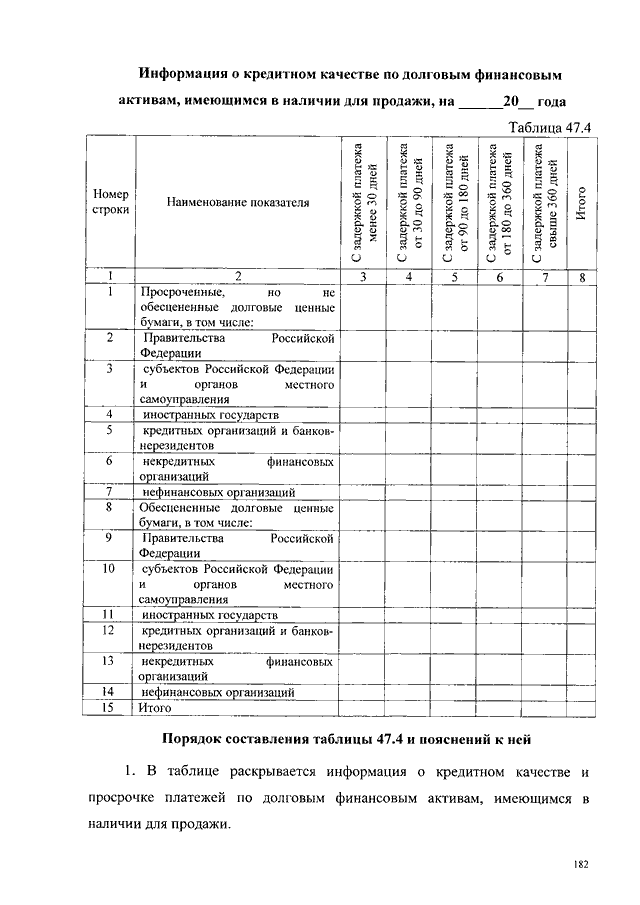 Информация о кредитном качестве по долговым финансовым активам, имеющимся в наличии для продажи, на ______20__ года

Таблица 47.4

| Номер строки | Наименование показателя | С задержкой платежа менее 30 дней | С задержкой платежа от 30 до 90 дней | С задержкой платежа от 90 до 180 дней | С задержкой платежа от 180 до 360 дней | С задержкой платежа свыше 360 дней | Итого |
|---|---|---|---|---|---|---|---|
| 1 | 2 | 3 | 4 | 5 | 6 | 7 | 8 |
| 1 | Просроченные, но не обесцененные долговые ценные бумаги, в том числе: | | | | | | |
| 2 | Правительства Российской Федерации | | | | | | |
| 3 | субъектов Российской Федерации и органов местного самоуправления | | | | | | |
| 4 | иностранных государств | | | | | | |
| 5 | кредитных организаций и банков-нерезидентов | | | | | | |
| 6 | некредитных финансовых организаций | | | | | | |
| 7 | нефинансовых организаций | | | | | | |
| 8 | Обесцененные долговые ценные бумаги, в том числе: | | | | | | |
| 9 | Правительства Российской Федерации | | | | | | |
| 10 | субъектов Российской Федерации и органов местного самоуправления | | | | | | |
| 11 | иностранных государств | | | | | | |
| 12 | кредитных организаций и банков-нерезидентов | | | | | | |
| 13 | некредитных финансовых организаций | | | | | | |
| 14 | нефинансовых организаций | | | | | | |
| 15 | Итого | | | | | | |

Порядок составления таблицы 47.4 и пояснений к ней

1. В таблице раскрывается информация о кредитном качестве и просрочке платежей по долговым финансовым активам, имеющимся в наличии для продажи.

182